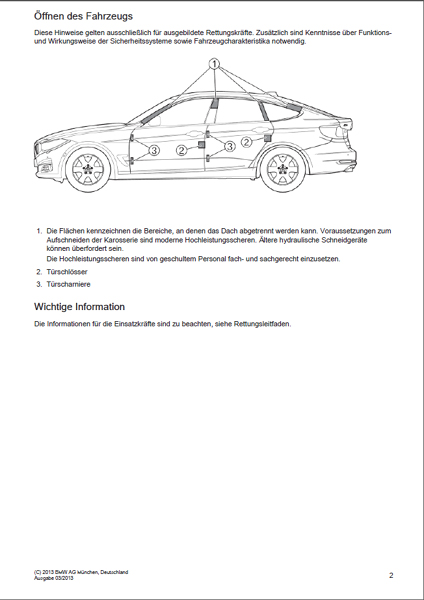 Öffnen des Fahrzeugs

Diese Hinweise gelten ausschließlich für ausgebildete Rettungskräfte. Zusätzlich sind Kenntnisse über Funktions- und Wirkungsweise der Sicherheitssysteme sowie Fahrzeugcharakteristika notwendig.

1

3

2

3

2

1. Die Flächen kennzeichnen die Bereiche, an denen das Dach abgetrennt werden kann. Voraussetzungen zum Aufschneiden der Karosserie sind moderne Hochleistungsscheren. Ältere hydraulische Schneidgeräte können überfordert sein.
Die Hochleistungsscheren sind von geschultem Personal fach- und sachgerecht einzusetzen.

2. Türschlösser

3. Türscharniere

Wichtige Information

Die Informationen für die Einsatzkräfte sind zu beachten, siehe Rettungsleitfaden.

(C) 2013 BMW AG München, Deutschland
Ausgabe 03/2013

2